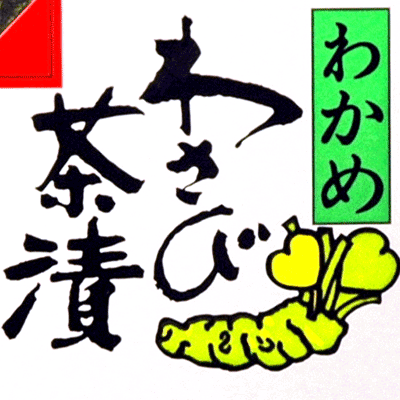 わかめ

わさび
茶漬